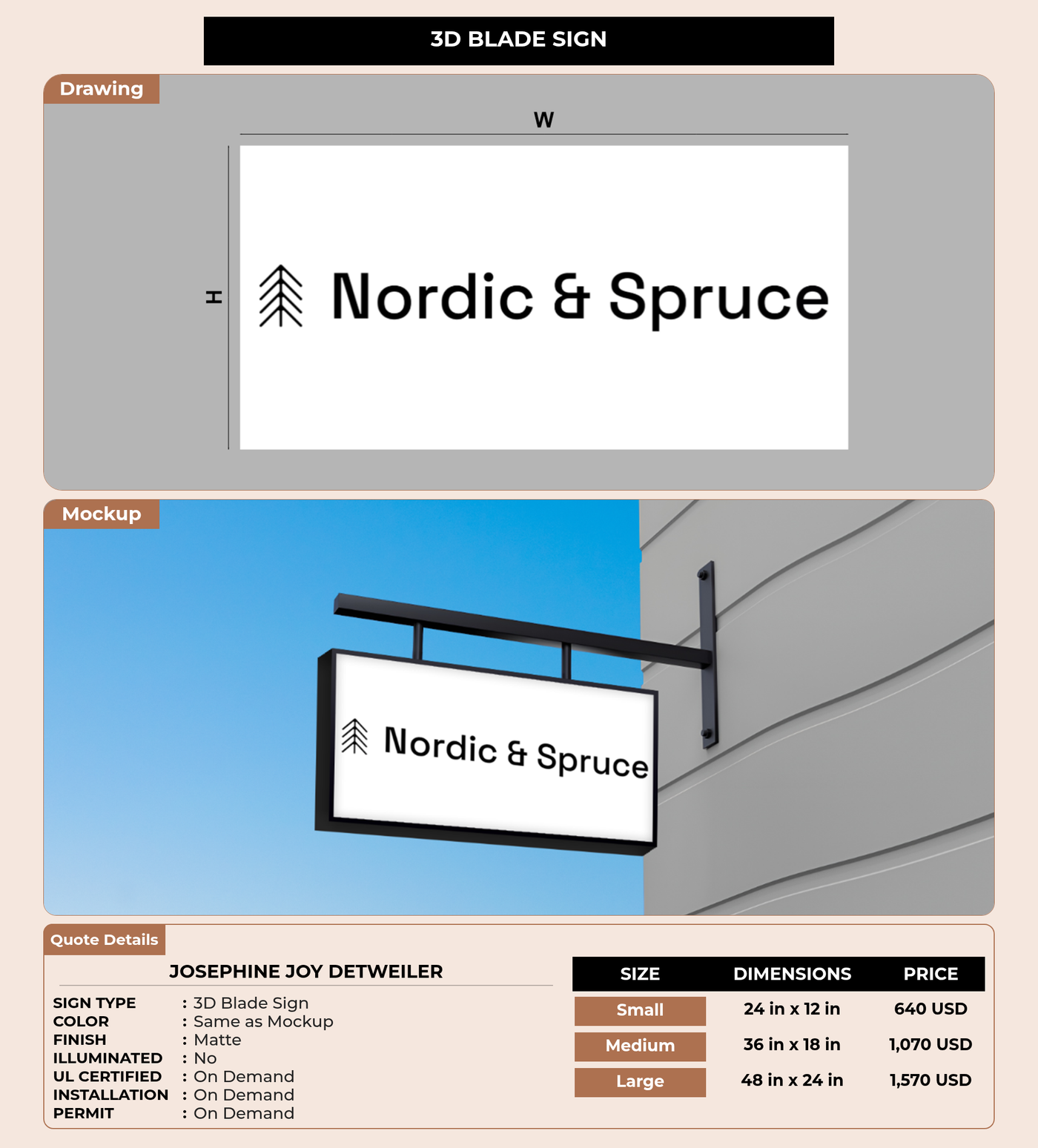 3D BLADE SIGN

Drawing

W

H

Nordic & Spruce

Mockup

Nordic & Spruce

Quote Details

JOSEPHINE JOY DETWEILER

SIGN TYPE : 3D Blade Sign
COLOR : Same as Mockup
FINISH : Matte
ILLUMINATED : No
UL CERTIFIED : On Demand
INSTALLATION : On Demand
PERMIT : On Demand

| SIZE | DIMENSIONS | PRICE |
|---|---|---|
| Small | 24 in x 12 in | 640 USD |
| Medium | 36 in x 18 in | 1,070 USD |
| Large | 48 in x 24 in | 1,570 USD |